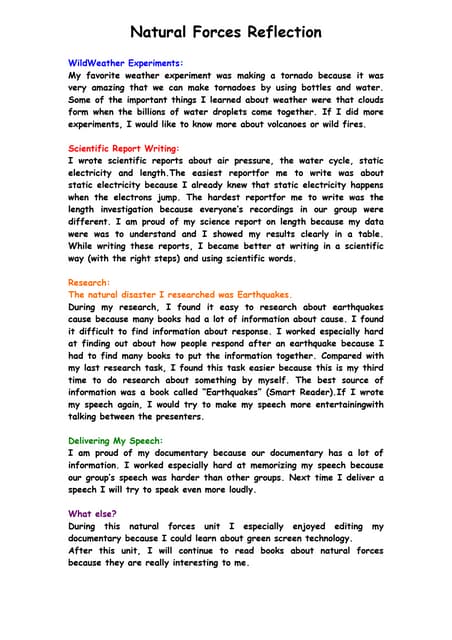 Natural Forces Reflection

WildWeather Experiments:
My favorite weather experiment was making a tornado because it was very amazing that we can make tornadoes by using bottles and water. Some of the important things I learned about weather were that clouds form when the billions of water droplets come together. If I did more experiments, I would like to know more about volcanoes or wild fires.

Scientific Report Writing:
I wrote scientific reports about air pressure, the water cycle, static electricity and length.The easiest reportfor me to write was about static electricity because I already knew that static electricity happens when the electrons jump. The hardest reportfor me to write was the length investigation because everyone's recordings in our group were different. I am proud of my science report on length because my data were was to understand and I showed my results clearly in a table. While writing these reports, I became better at writing in a scientific way (with the right steps) and using scientific words.

Research:
The natural disaster I researched was Earthquakes.
During my research, I found it easy to research about earthquakes cause because many books had a lot of information about cause. I found it difficult to find information about response. I worked especially hard at finding out about how people respond after an earthquake because I had to find many books to put the information together. Compared with my last research task, I found this task easier because this is my third time to do research about something by myself. The best source of information was a book called "Earthquakes" (Smart Reader).If I wrote my speech again, I would try to make my speech more entertainingwith talking between the presenters.

Delivering My Speech:
I am proud of my documentary because our documentary has a lot of information. I worked especially hard at memorizing my speech because our group's speech was harder than other groups. Next time I deliver a speech I will try to speak even more loudly.

What else?
During this natural forces unit I especially enjoyed editing my documentary because I could learn about green screen technology.
After this unit, I will continue to read books about natural forces because they are really interesting to me.